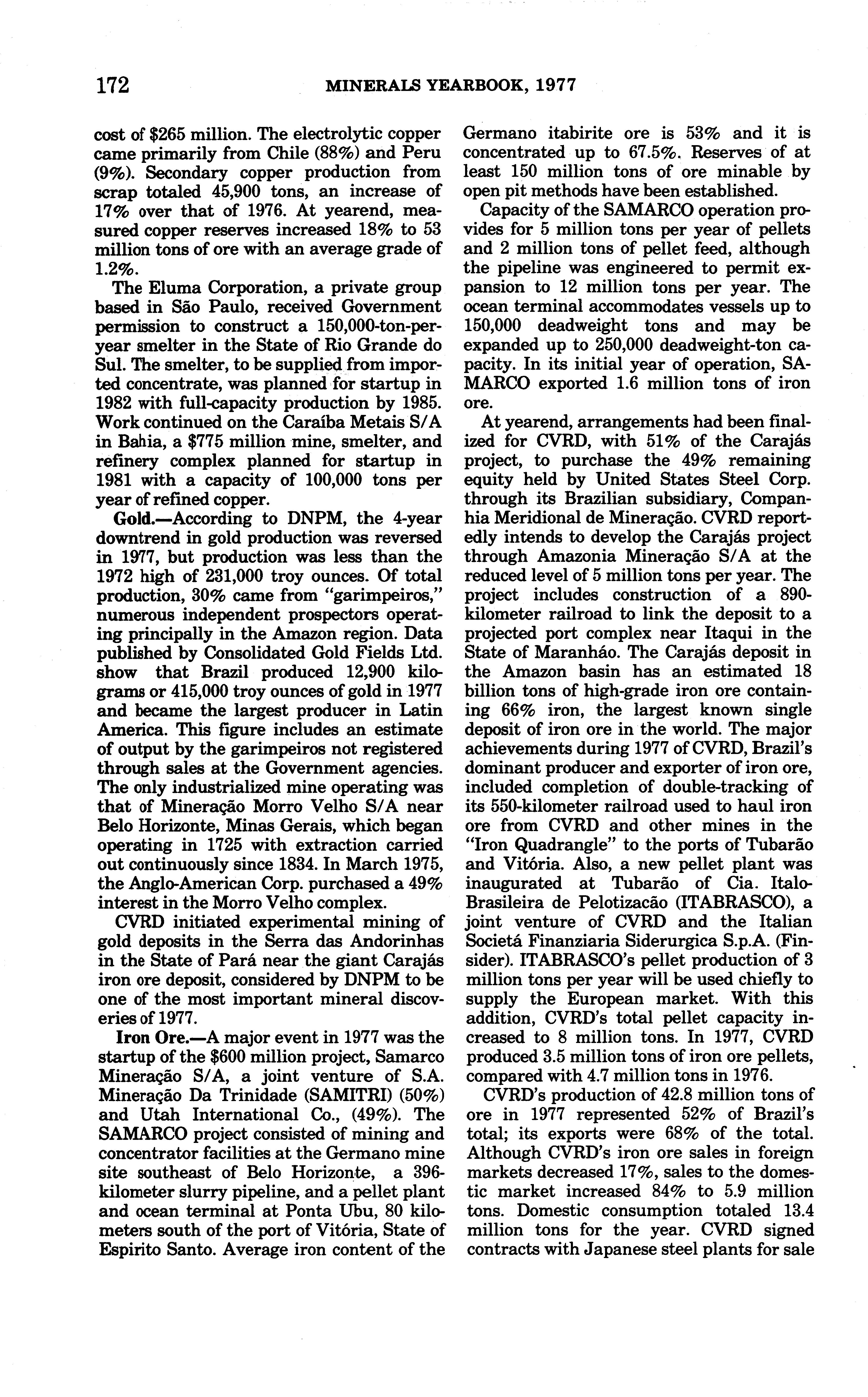 172 MINERALS YEARBOOK, 1977

cost of $265 million. The electrolytic copper came primarily from Chile (88%) and Peru (9%). Secondary copper production from scrap totaled 45,900 tons, an increase of 17% over that of 1976. At yearend, measured copper reserves increased 18% to 53 million tons of ore with an average grade of 1.2%.

The Eluma Corporation, a private group based in São Paulo, received Government permission to construct a 150,000-ton-per-year smelter in the State of Rio Grande do Sul. The smelter, to be supplied from imported concentrate, was planned for startup in 1982 with full-capacity production by 1985. Work continued on the Caraíba Metais S/A in Bahia, a $775 million mine, smelter, and refinery complex planned for startup in 1981 with a capacity of 100,000 tons per year of refined copper.

Gold.—According to DNPM, the 4-year downtrend in gold production was reversed in 1977, but production was less than the 1972 high of 231,000 troy ounces. Of total production, 30% came from "garimpeiros," numerous independent prospectors operating principally in the Amazon region. Data published by Consolidated Gold Fields Ltd. show that Brazil produced 12,900 kilograms or 415,000 troy ounces of gold in 1977 and became the largest producer in Latin America. This figure includes an estimate of output by the garimpeiros not registered through sales at the Government agencies. The only industrialized mine operating was that of Mineração Morro Velho S/A near Belo Horizonte, Minas Gerais, which began operating in 1725 with extraction carried out continuously since 1834. In March 1975, the Anglo-American Corp. purchased a 49% interest in the Morro Velho complex.

CVRD initiated experimental mining of gold deposits in the Serra das Andorinhas in the State of Pará near the giant Carajás iron ore deposit, considered by DNPM to be one of the most important mineral discoveries of 1977.

Iron Ore.—A major event in 1977 was the startup of the $600 million project, Samarco Mineração S/A, a joint venture of S.A. Mineração Da Trinidade (SAMITRI) (50%) and Utah International Co., (49%). The SAMARCO project consisted of mining and concentrator facilities at the Germano mine site southeast of Belo Horizonte, a 396-kilometer slurry pipeline, and a pellet plant and ocean terminal at Ponta Ubu, 80 kilometers south of the port of Vitória, State of Espirito Santo. Average iron content of the Germano itabirite ore is 53% and it is concentrated up to 67.5%. Reserves of at least 150 million tons of ore minable by open pit methods have been established.

Capacity of the SAMARCO operation provides for 5 million tons per year of pellets and 2 million tons of pellet feed, although the pipeline was engineered to permit expansion to 12 million tons per year. The ocean terminal accommodates vessels up to 150,000 deadweight tons and may be expanded up to 250,000 deadweight-ton capacity. In its initial year of operation, SAMARCO exported 1.6 million tons of iron ore.

At yearend, arrangements had been finalized for CVRD, with 51% of the Carajás project, to purchase the 49% remaining equity held by United States Steel Corp. through its Brazilian subsidiary, Companhia Meridional de Mineração. CVRD reportedly intends to develop the Carajás project through Amazonia Mineração S/A at the reduced level of 5 million tons per year. The project includes construction of a 890-kilometer railroad to link the deposit to a projected port complex near Itaqui in the State of Maranháo. The Carajás deposit in the Amazon basin has an estimated 18 billion tons of high-grade iron ore containing 66% iron, the largest known single deposit of iron ore in the world. The major achievements during 1977 of CVRD, Brazil's dominant producer and exporter of iron ore, included completion of double-tracking of its 550-kilometer railroad used to haul iron ore from CVRD and other mines in the "Iron Quadrangle" to the ports of Tubarão and Vitória. Also, a new pellet plant was inaugurated at Tubarão of Cia. Italo-Brasileira de Pelotizacão (ITABRASCO), a joint venture of CVRD and the Italian Societá Finanziaria Siderurgica S.p.A. (Finsider). ITABRASCO's pellet production of 3 million tons per year will be used chiefly to supply the European market. With this addition, CVRD's total pellet capacity increased to 8 million tons. In 1977, CVRD produced 3.5 million tons of iron ore pellets, compared with 4.7 million tons in 1976.

CVRD's production of 42.8 million tons of ore in 1977 represented 52% of Brazil's total; its exports were 68% of the total. Although CVRD's iron ore sales in foreign markets decreased 17%, sales to the domestic market increased 84% to 5.9 million tons. Domestic consumption totaled 13.4 million tons for the year. CVRD signed contracts with Japanese steel plants for sale